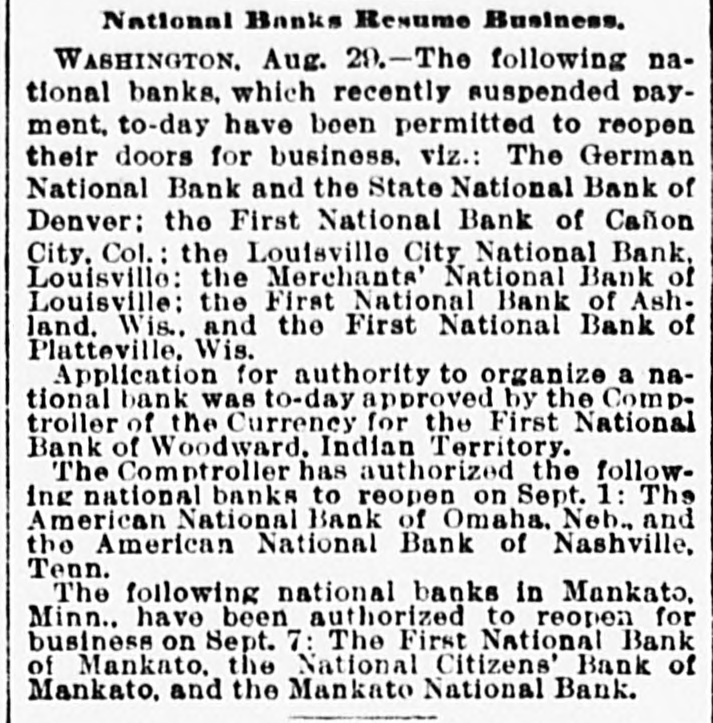 National Banks Resume Business.

WASHINGTON, Aug. 29.—The following national banks, which recently suspended payment, to-day have been permitted to reopen their doors for business, viz.: The German National Bank and the State National Bank of Denver; the First National Bank of Cañon City, Col.; the Louisville City National Bank, Louisville; the Merchants' National Bank of Louisville; the First National Bank of Ashland, Wis., and the First National Bank of Platteville, Wis.

Application for authority to organize a national bank was to-day approved by the Comptroller of the Currency for the First National Bank of Woodward, Indian Territory.

The Comptroller has authorized the following national banks to reopen on Sept. 1: The American National Bank of Omaha, Neb., and the American National Bank of Nashville, Tenn.

The following national banks in Mankato, Minn., have been authorized to reopen for business on Sept. 7: The First National Bank of Mankato, the National Citizens' Bank of Mankato, and the Mankato National Bank.